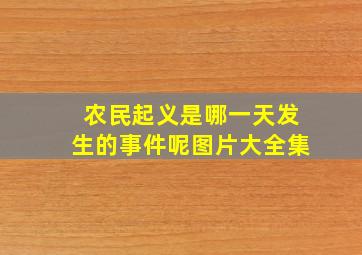 农民起义是哪一天发生的事件呢图片大全集